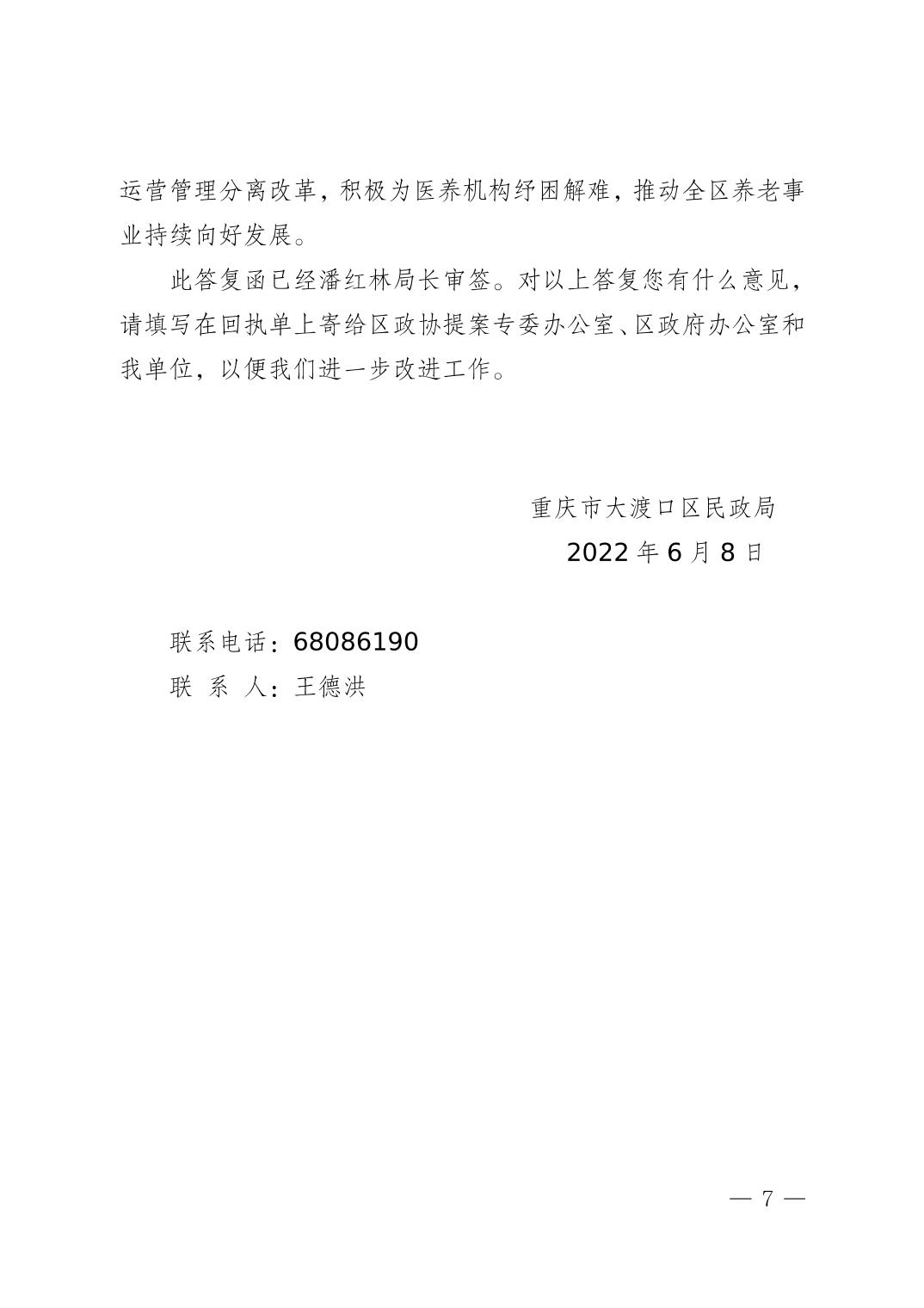 运营管理分离改革，积极为医养机构纾困解难，推动全区养老事业持续向好发展。

此答复函已经潘红林局长审签。对以上答复您有什么意见，请填写在回执单上寄给区政协提案专委办公室、区政府办公室和我单位，以便我们进一步改进工作。

重庆市大渡口区民政局
2022 年 6 月 8 日

联系电话：68086190
联 系 人：王德洪

— 7 —